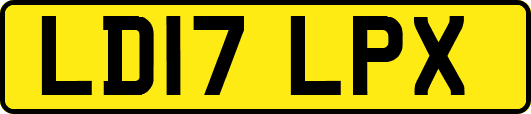 LD17 LPX